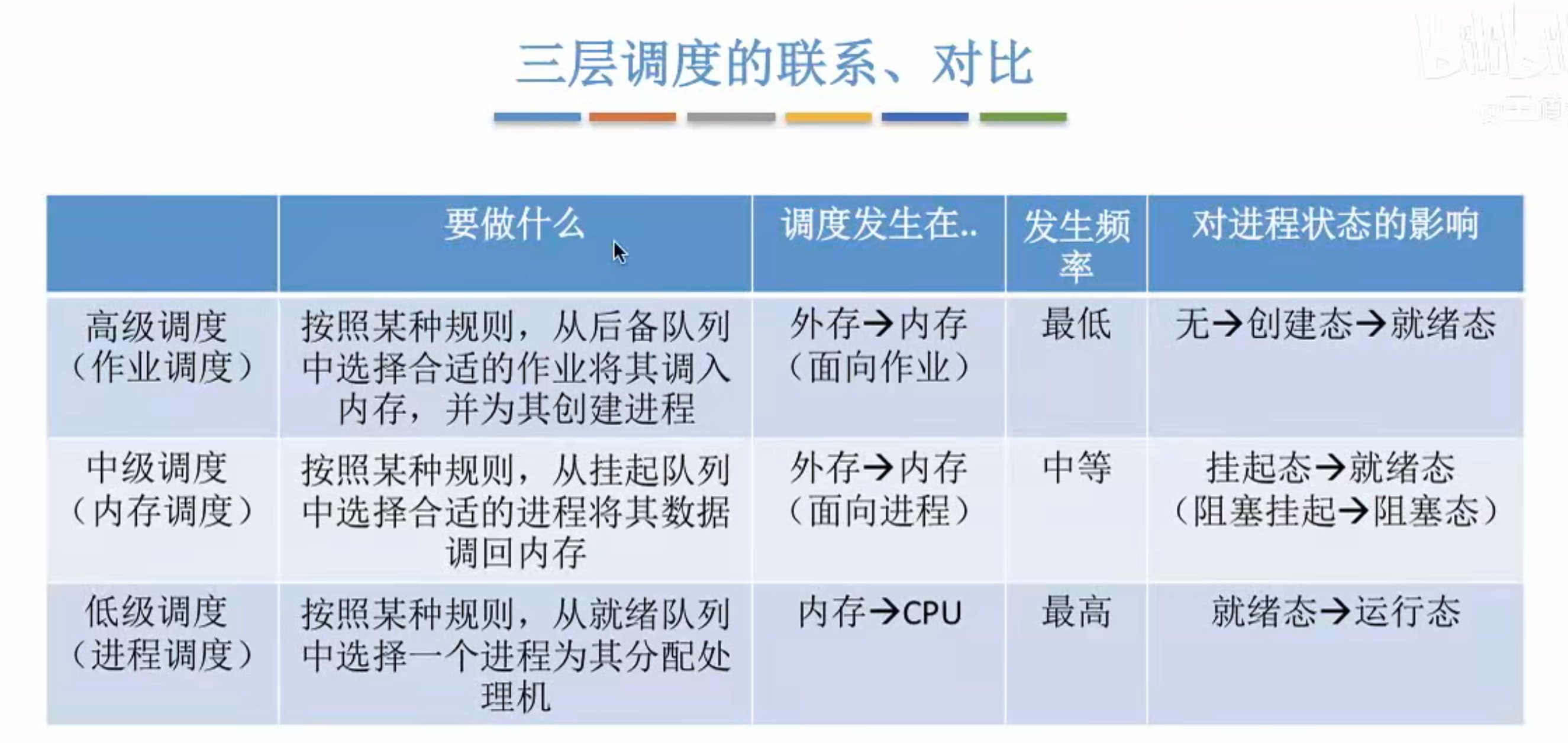 三层调度的联系、对比

| | 要做什么 | 调度发生在.. | 发生频率 | 对进程状态的影响 |
|---|---|---|---|---|
| 高级调度（作业调度） | 按照某种规则，从后备队列中选择合适的作业将其调入内存，并为其创建进程 | 外存→内存（面向作业） | 最低 | 无→创建态→就绪态 |
| 中级调度（内存调度） | 按照某种规则，从挂起队列中选择合适的进程将其数据调回内存 | 外存→内存（面向进程） | 中等 | 挂起态→就绪态（阻塞挂起→阻塞态） |
| 低级调度（进程调度） | 按照某种规则，从就绪队列中选择一个进程为其分配处理机 | 内存→CPU | 最高 | 就绪态→运行态 |